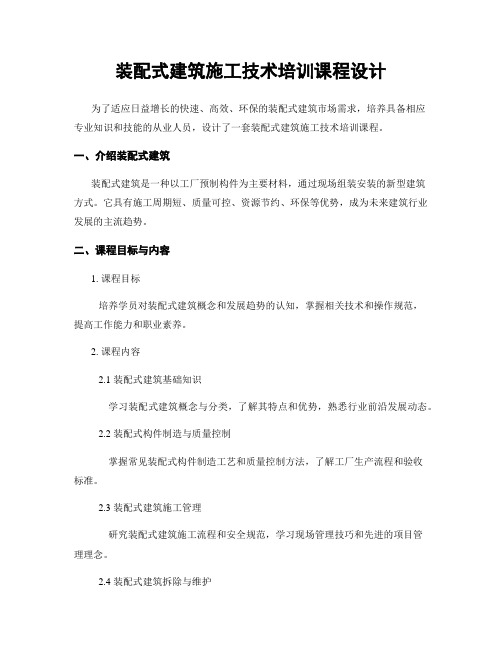 装配式建筑施工技术培训课程设计

为了适应日益增长的快速、高效、环保的装配式建筑市场需求，培养具备相应专业知识和技能的从业人员，设计了一套装配式建筑施工技术培训课程。

一、介绍装配式建筑

装配式建筑是一种以工厂预制构件为主要材料，通过现场组装安装的新型建筑方式。它具有施工周期短、质量可控、资源节约、环保等优势，成为未来建筑行业发展的主流趋势。

二、课程目标与内容

1. 课程目标

培养学员对装配式建筑概念和发展趋势的认知，掌握相关技术和操作规范，提高工作能力和职业素养。

2. 课程内容

2.1 装配式建筑基础知识

学习装配式建筑概念与分类，了解其特点和优势，熟悉行业前沿发展动态。

2.2 装配式构件制造与质量控制

掌握常见装配式构件制造工艺和质量控制方法，了解工厂生产流程和验收标准。

2.3 装配式建筑施工管理

研究装配式建筑施工流程和安全规范，学习现场管理技巧和先进的项目管理理念。

2.4 装配式建筑拆除与维护